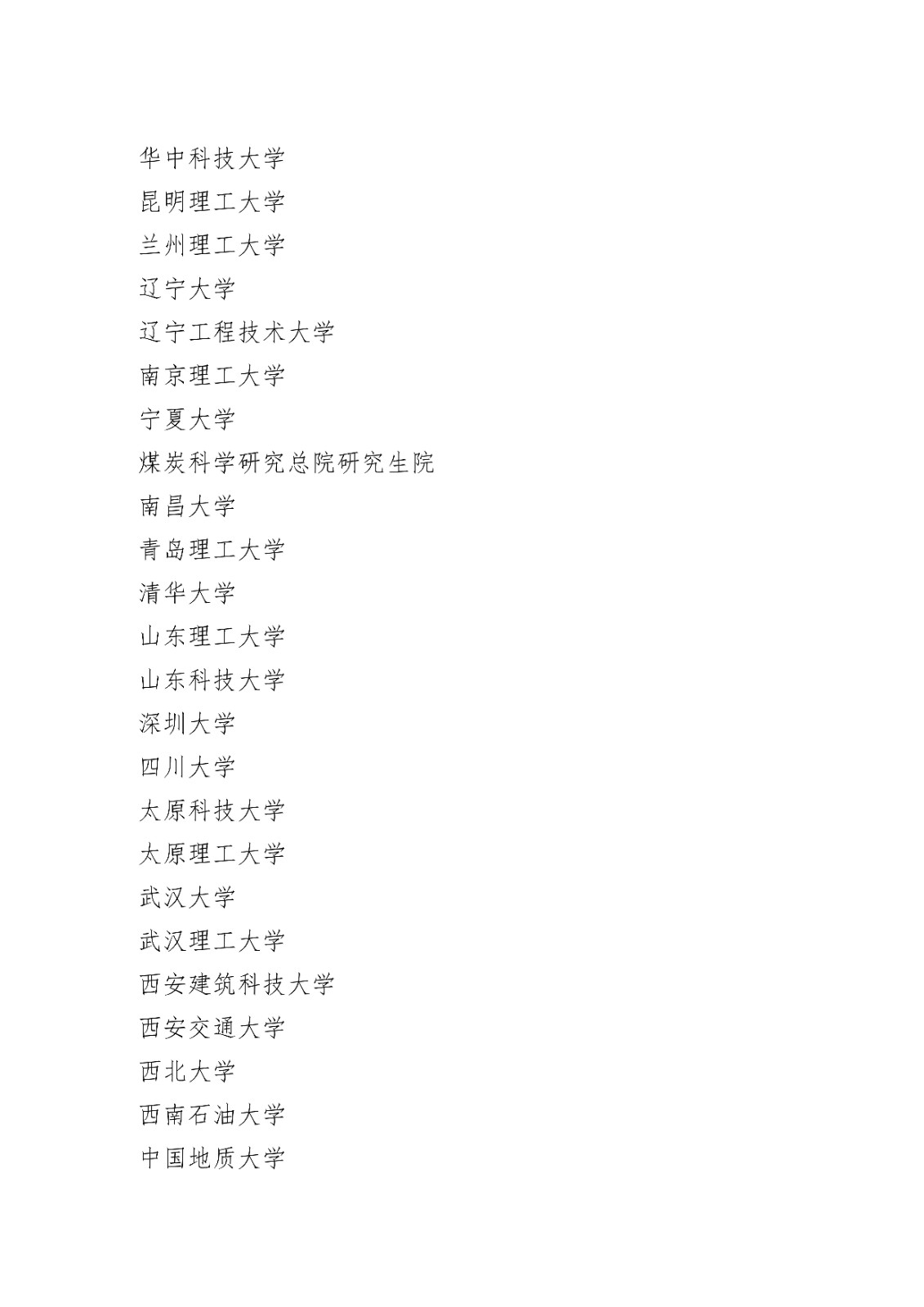 华中科技大学
昆明理工大学
兰州理工大学
辽宁大学
辽宁工程技术大学
南京理工大学
宁夏大学
煤炭科学研究总院研究生院
南昌大学
青岛理工大学
清华大学
山东理工大学
山东科技大学
深圳大学
四川大学
太原科技大学
太原理工大学
武汉大学
武汉理工大学
西安建筑科技大学
西安交通大学
西北大学
西南石油大学
中国地质大学